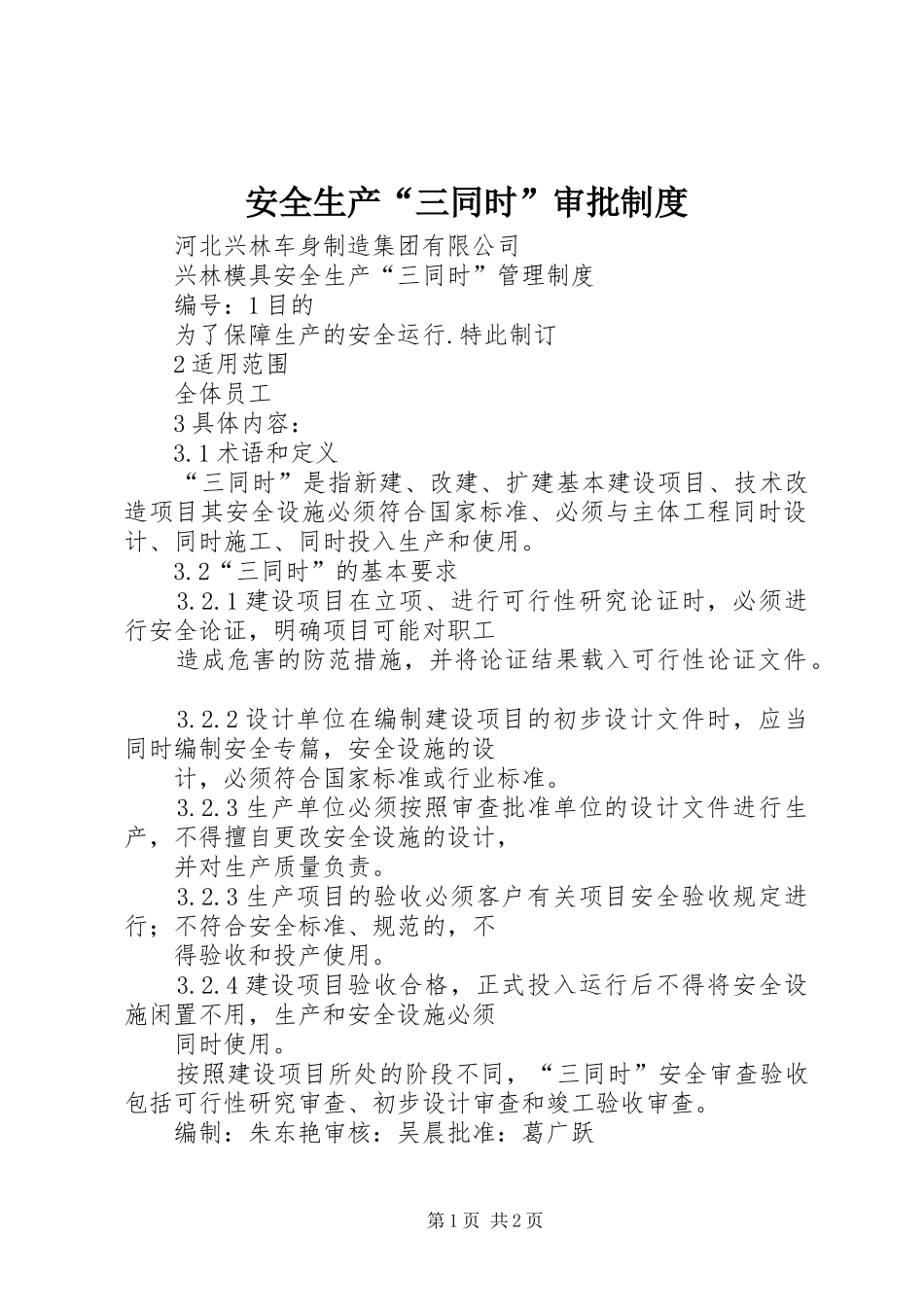 安全生产“三同时”审批制度

河北兴林车身制造集团有限公司

兴林模具安全生产“三同时”管理制度

编号：1目的

为了保障生产的安全运行.特此制订

2适用范围

全体员工

3具体内容：

3.1术语和定义

“三同时”是指新建、改建、扩建基本建设项目、技术改造项目其安全设施必须符合国家标准、必须与主体工程同时设计、同时施工、同时投入生产和使用。

3.2“三同时”的基本要求

3.2.1建设项目在立项、进行可行性研究论证时，必须进行安全论证，明确项目可能对职工

造成危害的防范措施，并将论证结果载入可行性论证文件。

3.2.2设计单位在编制建设项目的初步设计文件时，应当同时编制安全专篇，安全设施的设

计，必须符合国家标准或行业标准。

3.2.3生产单位必须按照审查批准单位的设计文件进行生产，不得擅自更改安全设施的设计，

并对生产质量负责。

3.2.3生产项目的验收必须客户有关项目安全验收规定进行；不符合安全标准、规范的，不

得验收和投产使用。

3.2.4建设项目验收合格，正式投入运行后不得将安全设施闲置不用，生产和安全设施必须

同时使用。

按照建设项目所处的阶段不同，“三同时”安全审查验收包括可行性研究审查、初步设计审查和竣工验收审查。

编制：朱东艳审核：吴晨批准：葛广跃

第1页 共2页